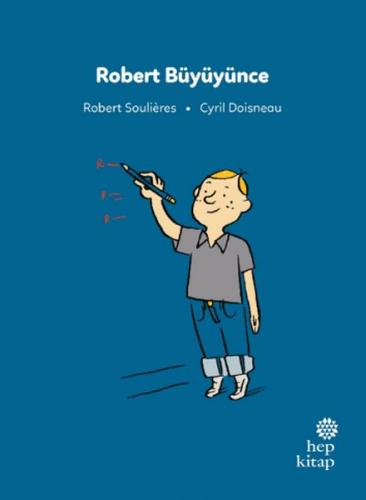 Robert Büyüyünce

Robert Soulières • Cyril Doisneau

hep
kitap